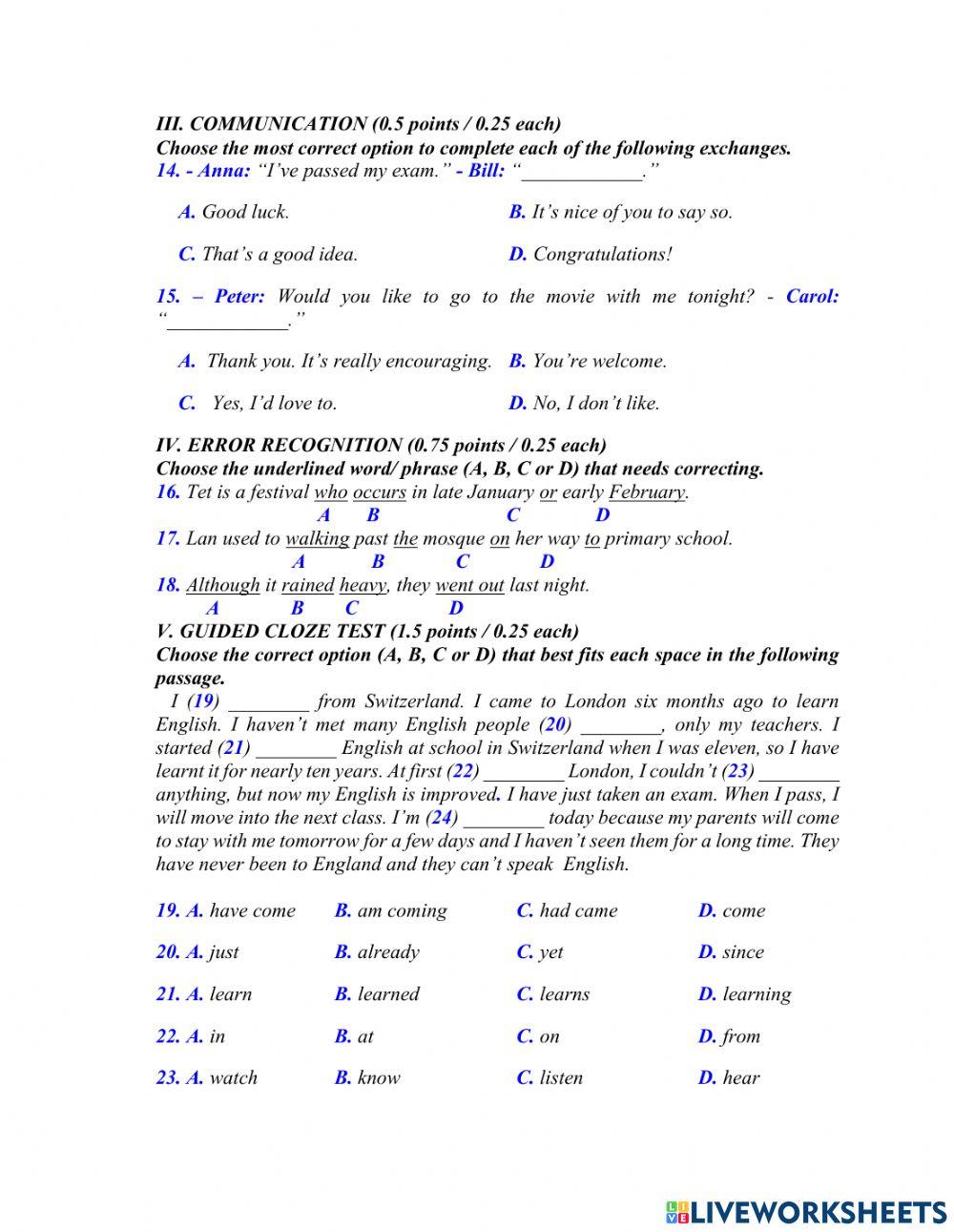 III. COMMUNICATION (0.5 points / 0.25 each)
Choose the most correct option to complete each of the following exchanges.
14. - Anna: “I’ve passed my exam.” - Bill: “____________.”

A. Good luck. B. It’s nice of you to say so.

C. That’s a good idea. D. Congratulations!

15. – Peter: Would you like to go to the movie with me tonight? - Carol: “____________.”

A. Thank you. It’s really encouraging. B. You’re welcome.

C. Yes, I’d love to. D. No, I don’t like.

IV. ERROR RECOGNITION (0.75 points / 0.25 each)
Choose the underlined word/ phrase (A, B, C or D) that needs correcting.
16. Tet is a festival who occurs in late January or early February.
A B C D
17. Lan used to walking past the mosque on her way to primary school.
A B C D
18. Although it rained heavy, they went out last night.
A B C D
V. GUIDED CLOZE TEST (1.5 points / 0.25 each)
Choose the correct option (A, B, C or D) that best fits each space in the following passage.
I (19) ________ from Switzerland. I came to London six months ago to learn English. I haven’t met many English people (20) ________, only my teachers. I started (21) ________ English at school in Switzerland when I was eleven, so I have learnt it for nearly ten years. At first (22) ________ London, I couldn’t (23) ________ anything, but now my English is improved. I have just taken an exam. When I pass, I will move into the next class. I’m (24) ________ today because my parents will come to stay with me tomorrow for a few days and I haven’t seen them for a long time. They have never been to England and they can’t speak English.

19. A. have come B. am coming C. had came D. come

20. A. just B. already C. yet D. since

21. A. learn B. learned C. learns D. learning

22. A. in B. at C. on D. from

23. A. watch B. know C. listen D. hear

LIVEWORKSHEETS